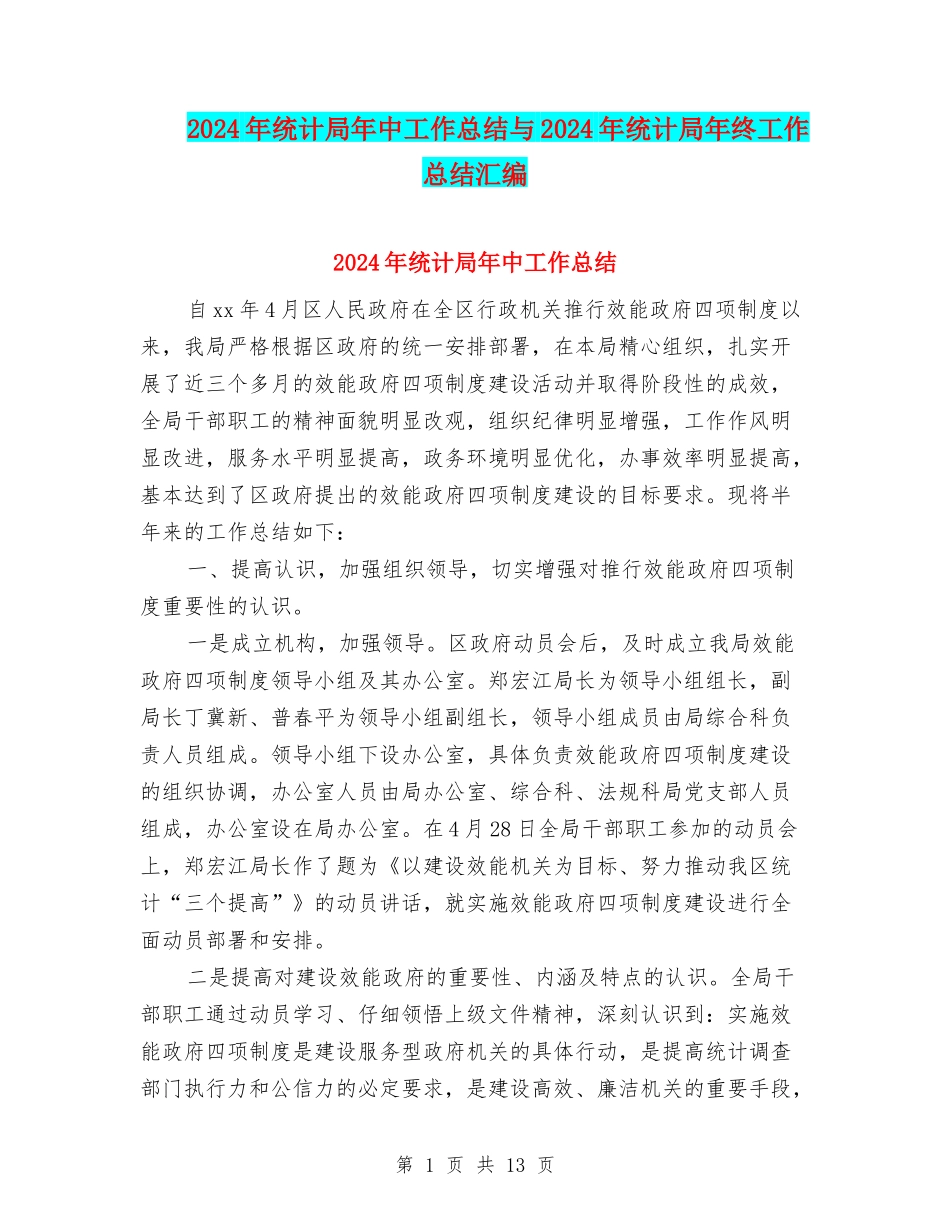 2024年统计局年中工作总结与2024年统计局年终工作总结汇编

2024年统计局年中工作总结

自xx年4月区人民政府在全区行政机关推行效能政府四项制度以来，我局严格根据区政府的统一安排部署，在本局精心组织，扎实开展了近三个多月的效能政府四项制度建设活动并取得阶段性的成效，全局干部职工的精神面貌明显改观，组织纪律明显增强，工作作风明显改进，服务水平明显提高，政务环境明显优化，办事效率明显提高，基本达到了区政府提出的效能政府四项制度建设的目标要求。现将半年来的工作总结如下：

一、提高认识，加强组织领导，切实增强对推行效能政府四项制度重要性的认识。

一是成立机构，加强领导。区政府动员会后，及时成立我局效能政府四项制度领导小组及其办公室。郑宏江局长为领导小组组长，副局长丁冀新、普春平为领导小组副组长，领导小组成员由局综合科负责人员组成。领导小组下设办公室，具体负责效能政府四项制度建设的组织协调，办公室人员由局办公室、综合科、法规科局党支部人员组成，办公室设在局办公室。在4月28日全局干部职工参加的动员会上，郑宏江局长作了题为《以建设效能机关为目标、努力推动我区统计“三个提高”》的动员讲话，就实施效能政府四项制度建设进行全面动员部署和安排。

二是提高对建设效能政府的重要性、内涵及特点的认识。全局干部职工通过动员学习、仔细领悟上级文件精神，深刻认识到：实施效能政府四项制度是建设服务型政府机关的具体行动，是提高统计调查部门执行力和公信力的必定要求，是建设高效、廉洁机关的重要手段，

第 1 页 共 13 页